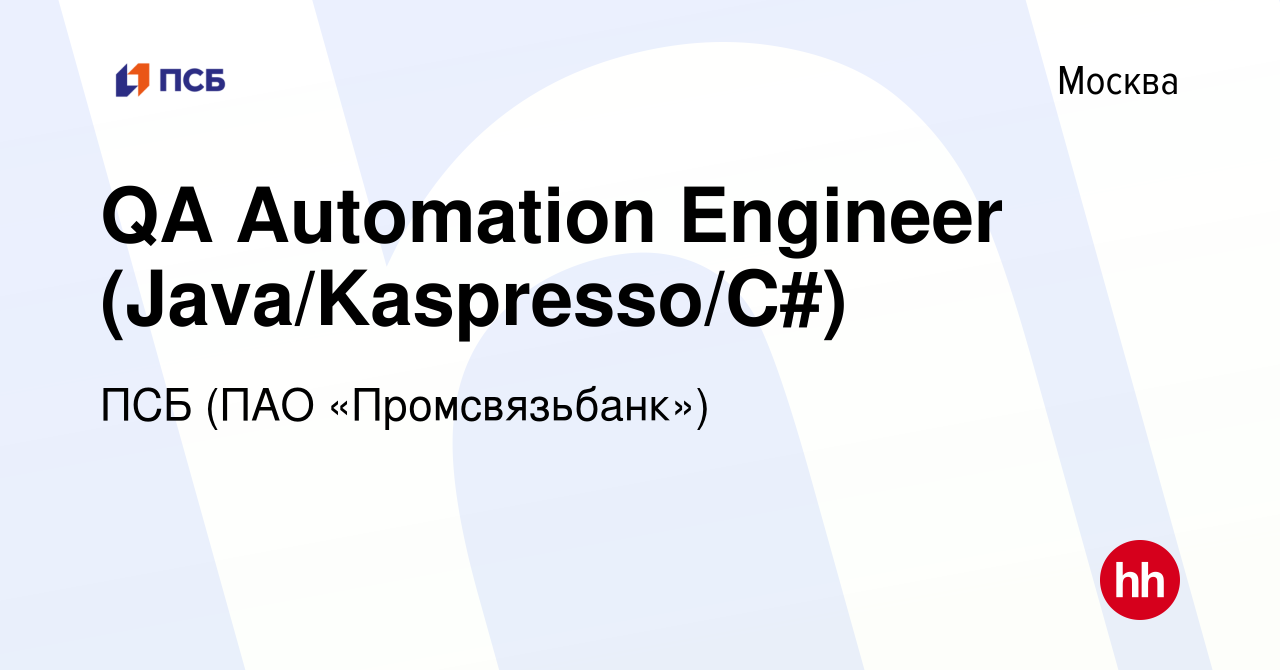 ПСБ

Москва

QA Automation Engineer (Java/Kaspresso/C#)

ПСБ (ПАО «Промсвязьбанк»)

hh